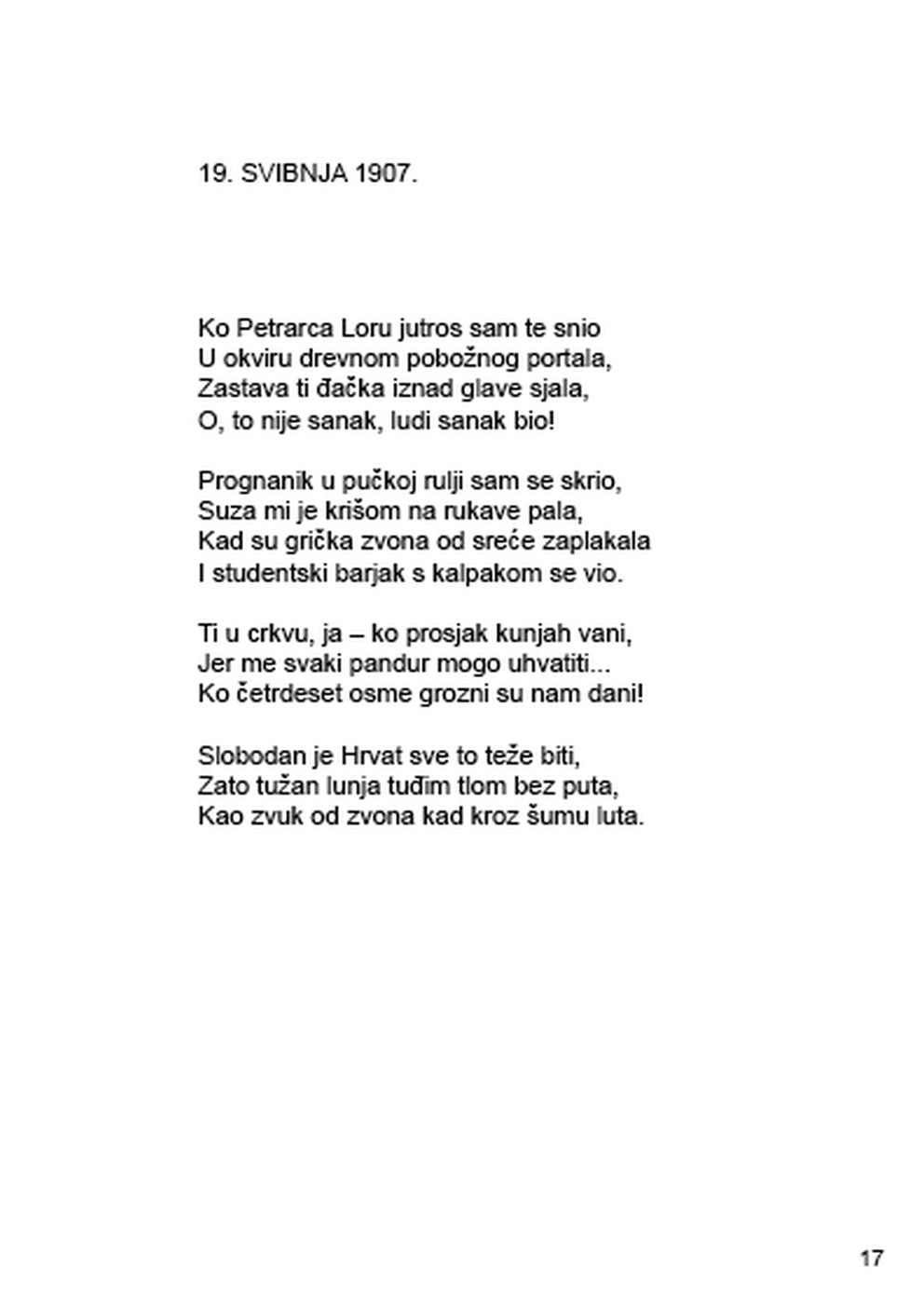 19. SVIBNJA 1907.

Ko Petrarca Loru jutros sam te snio
U okviru drevnom pobožnog portala,
Zastava ti đačka iznad glave sjala,
O, to nije sanak, ludi sanak bio!

Prognanik u pučkoj rulji sam se skrio,
Suza mi je krišom na rukave pala,
Kad su grička zvona od sreće zaplakala
I studentski barjak s kalpakom se vio.

Ti u crkvu, ja – ko prosjak kunjah vani,
Jer me svaki pandur mogo uhvatiti...
Ko četrdeset osme grozni su nam dani!

Slobodan je Hrvat sve to teže biti,
Zato tužan lunja tuđim tlom bez puta,
Kao zvuk od zvona kad kroz šumu luta.

17